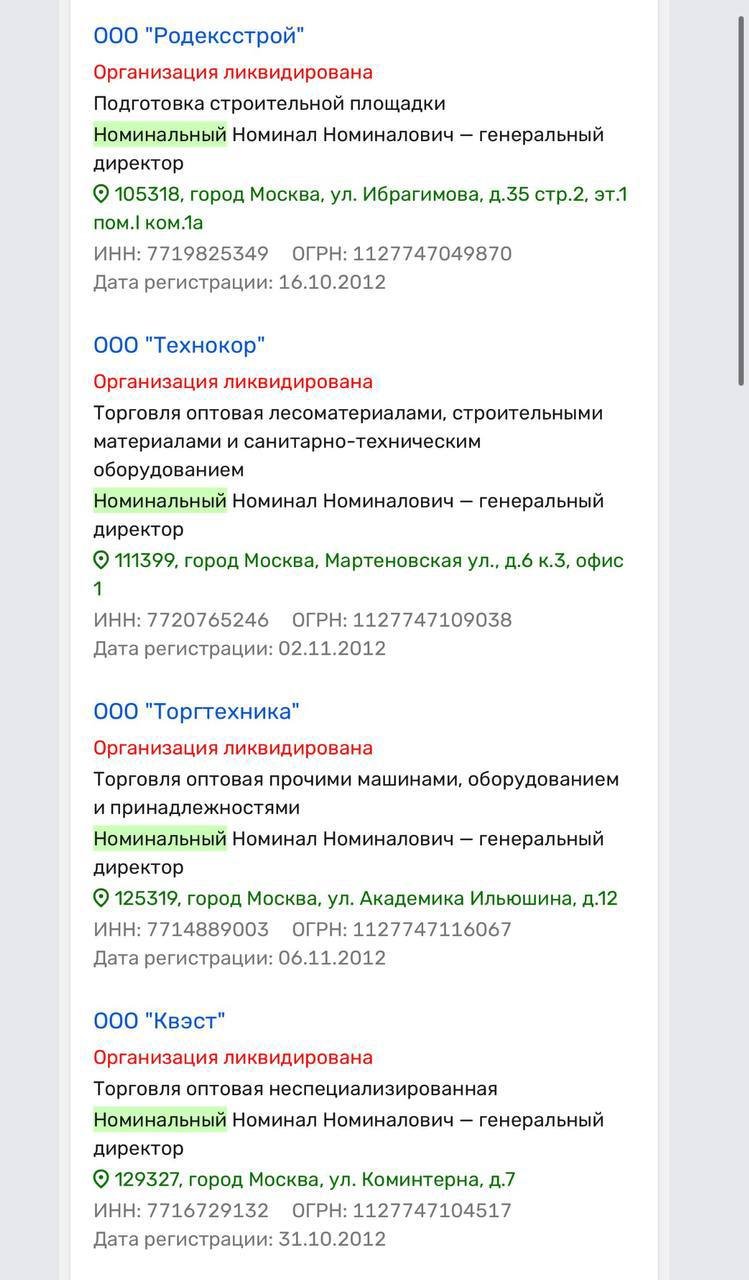 ООО "Родексстрой"
Организация ликвидирована
Подготовка строительной площадки
Номинальный Номинал Номиналович — генеральный директор
105318, город Москва, ул. Ибрагимова, д.35 стр.2, эт.1 пом.I ком.1а
ИНН: 7719825349 ОГРН: 1127747049870
Дата регистрации: 16.10.2012

ООО "Технокор"
Организация ликвидирована
Торговля оптовая лесоматериалами, строительными материалами и санитарно-техническим оборудованием
Номинальный Номинал Номиналович — генеральный директор
111399, город Москва, Мартеновская ул., д.6 к.3, офис 1
ИНН: 7720765246 ОГРН: 1127747109038
Дата регистрации: 02.11.2012

ООО "Торгтехника"
Организация ликвидирована
Торговля оптовая прочими машинами, оборудованием и принадлежностями
Номинальный Номинал Номиналович — генеральный директор
125319, город Москва, ул. Академика Ильюшина, д.12
ИНН: 7714889003 ОГРН: 1127747116067
Дата регистрации: 06.11.2012

ООО "Квэст"
Организация ликвидирована
Торговля оптовая неспециализированная
Номинальный Номинал Номиналович — генеральный директор
129327, город Москва, ул. Коминтерна, д.7
ИНН: 7716729132 ОГРН: 1127747104517
Дата регистрации: 31.10.2012